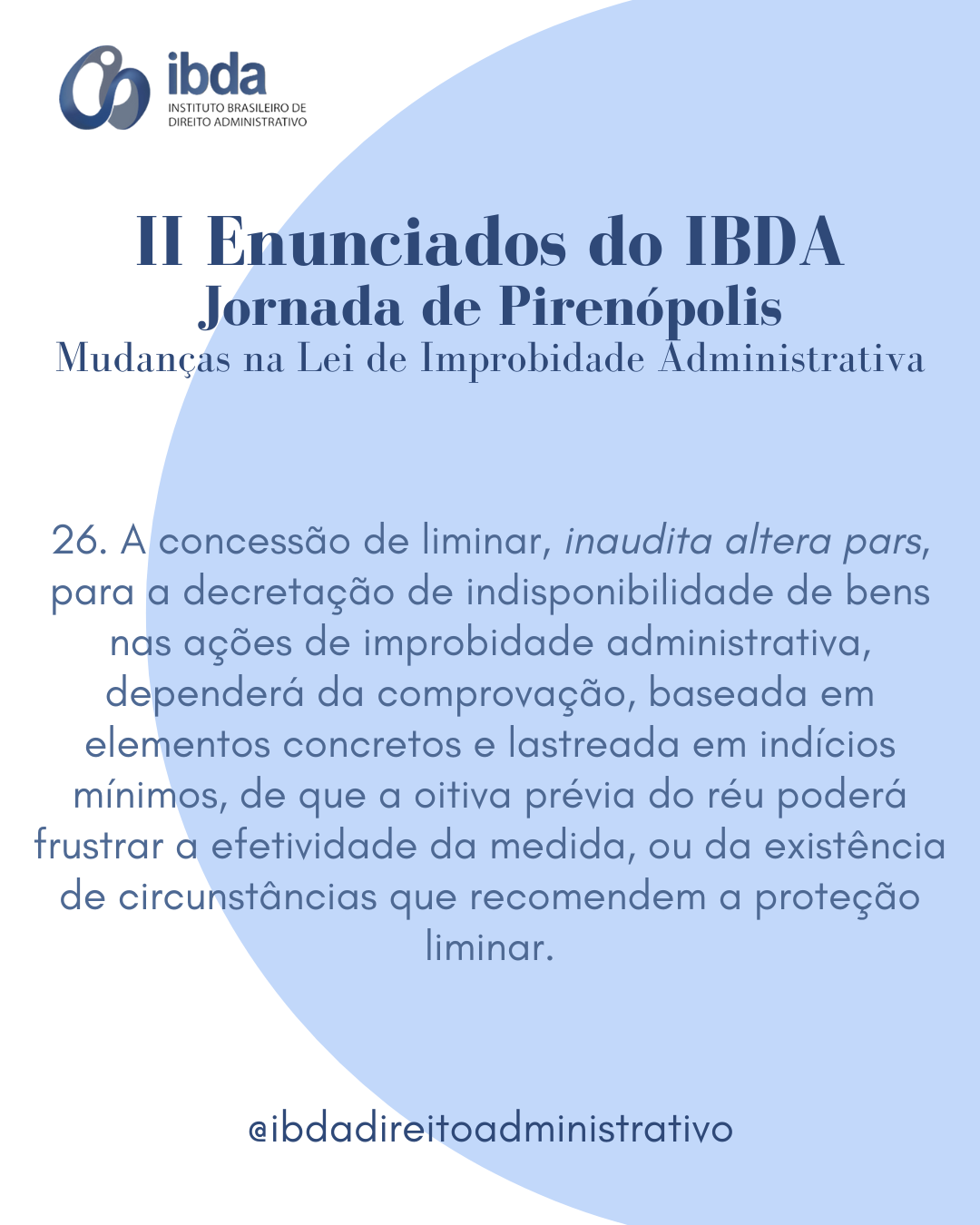 ibda
INSTITUTO BRASILEIRO DE DIREITO ADMINISTRATIVO

II Enunciados do IBDA
Jornada de Pirenópolis
Mudanças na Lei de Improbidade Administrativa

26. A concessão de liminar, inaudita altera pars, para a decretação de indisponibilidade de bens nas ações de improbidade administrativa, dependerá da comprovação, baseada em elementos concretos e lastreada em indícios mínimos, de que a oitiva prévia do réu poderá frustrar a efetividade da medida, ou da existência de circunstâncias que recomendem a proteção liminar.

@ibdadireitoadministrativo